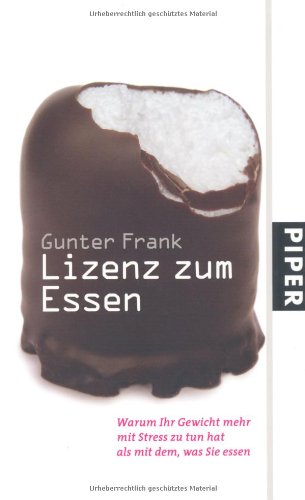 Urheberrechtlich geschütztes Material

Gunter Frank
Lizenz zum Essen

PIPER

Warum Ihr Gewicht mehr mit Stress zu tun hat als mit dem, was Sie essen

Urheberrechtlich geschütztes Material